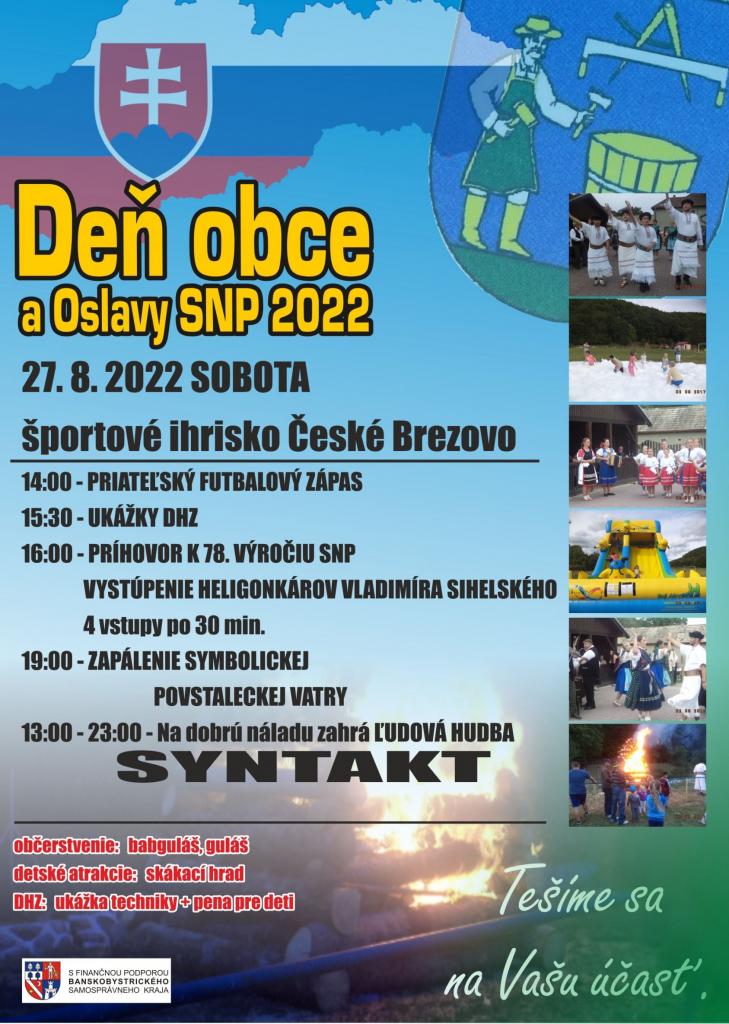 Deň obce
a Oslavy SNP 2022

27. 8. 2022 SOBOTA

športové ihrisko České Brezovo

14:00 - PRIATEĽSKÝ FUTBALOVÝ ZÁPAS

15:30 - UKÁŽKY DHZ

16:00 - PRÍHOVOR K 78. VÝROČIU SNP

VYSTÚPENIE HELIGONKÁROV VLADIMÍRA SIHELSKÉHO

4 vstupy po 30 min.

19:00 - ZAPÁLENIE SYMBOLICKEJ POVSTALECKEJ VATRY

13:00 - 23:00 - Na dobrú náladu zahrá ĽUDOVÁ HUDBA

SYNTAKT

občerstvenie: babguláš, guláš

detské atrakcie: skákací hrad

DHZ: ukážka techniky + pena pre deti

Tešíme sa na Vašu účasť.

S FINANČNOU PODPOROU
BANSKOBYSTRICKÉHO
SAMOSPRÁVNEHO KRAJA